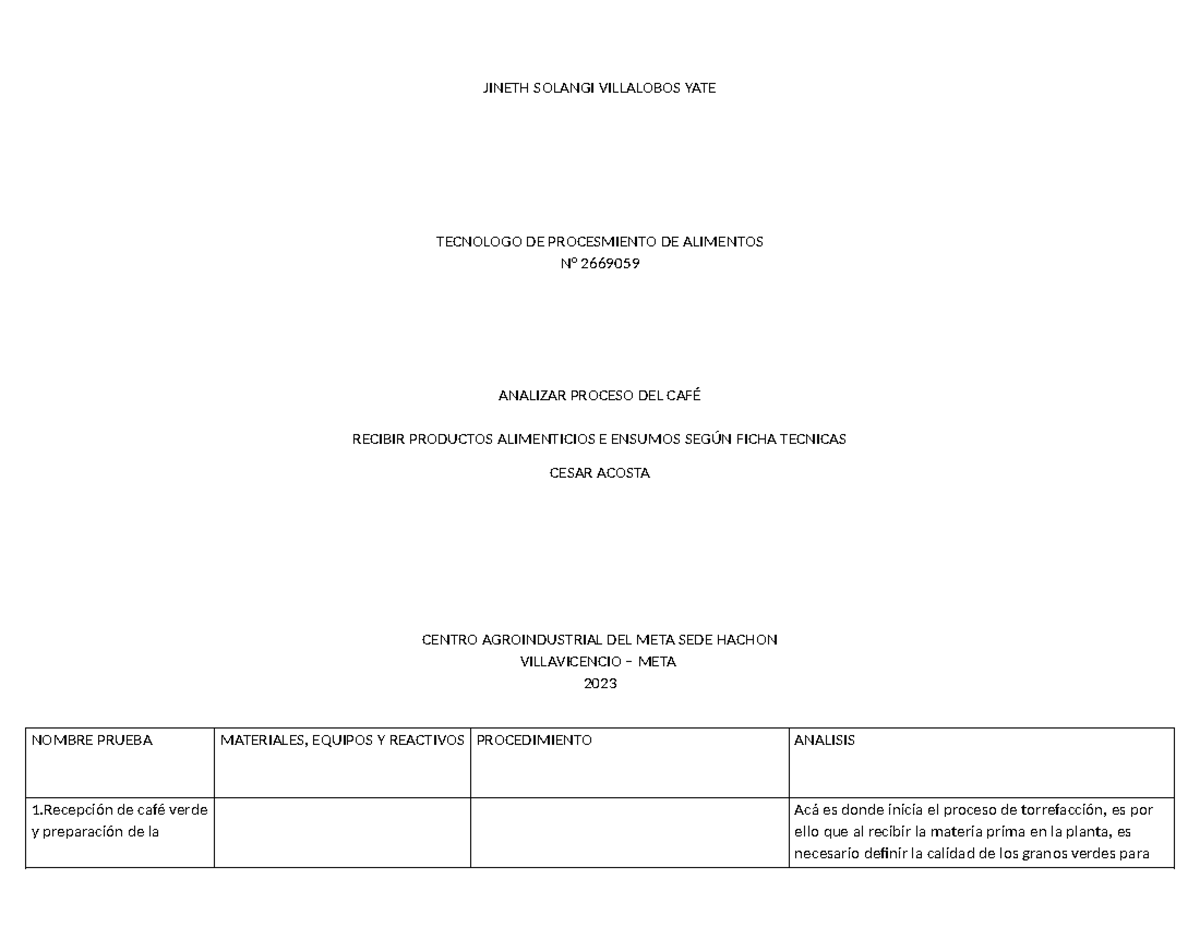 JINETH SOLANGI VILLALOBOS YATE

TECNOLOGO DE PROCESMIENTO DE ALIMENTOS
Nº 2669059

ANALIZAR PROCESO DEL CAFÉ

RECIBIR PRODUCTOS ALIMENTICIOS E ENSUMOS SEGÚN FICHA TECNICAS

CESAR ACOSTA

CENTRO AGROINDUSTRIAL DEL META SEDE HACHON
VILLAVICENCIO – META
2023

| NOMBRE PRUEBA | MATERIALES, EQUIPOS Y REACTIVOS | PROCEDIMIENTO | ANALISIS |
|---|---|---|---|
| 1.Recepción de café verde y preparación de la |  |  | Acá es donde inicia el proceso de torrefacción, es por ello que al recibir la materia prima en la planta, es necesario definir la calidad de los granos verdes para |